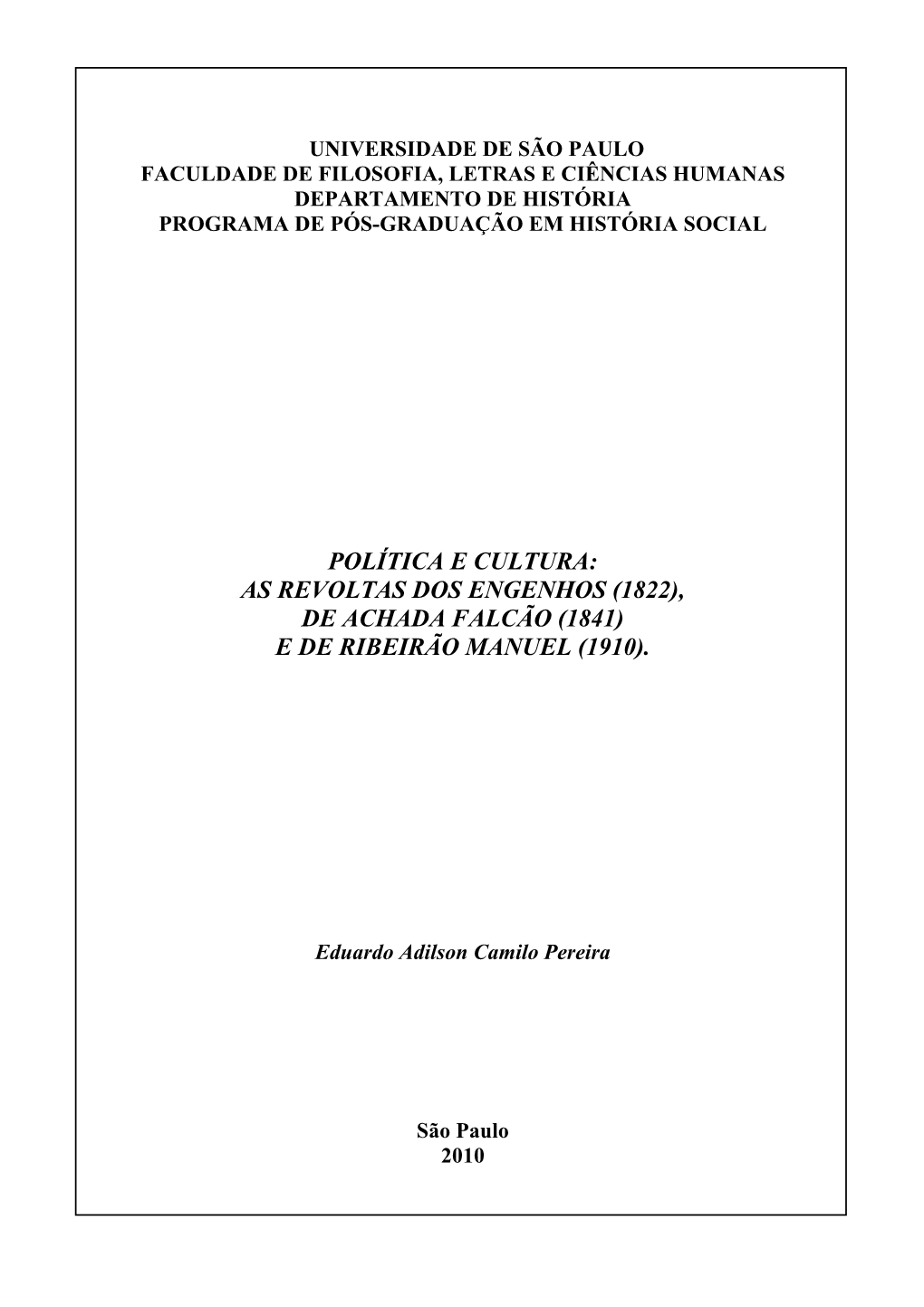 UNIVERSIDADE DE SÃO PAULO
FACULDADE DE FILOSOFIA, LETRAS E CIÊNCIAS HUMANAS
DEPARTAMENTO DE HISTÓRIA
PROGRAMA DE PÓS-GRADUAÇÃO EM HISTÓRIA SOCIAL

POLÍTICA E CULTURA:
AS REVOLTAS DOS ENGENHOS (1822),
DE ACHADA FALCÃO (1841)
E DE RIBEIRÃO MANUEL (1910).

Eduardo Adilson Camilo Pereira

São Paulo
2010